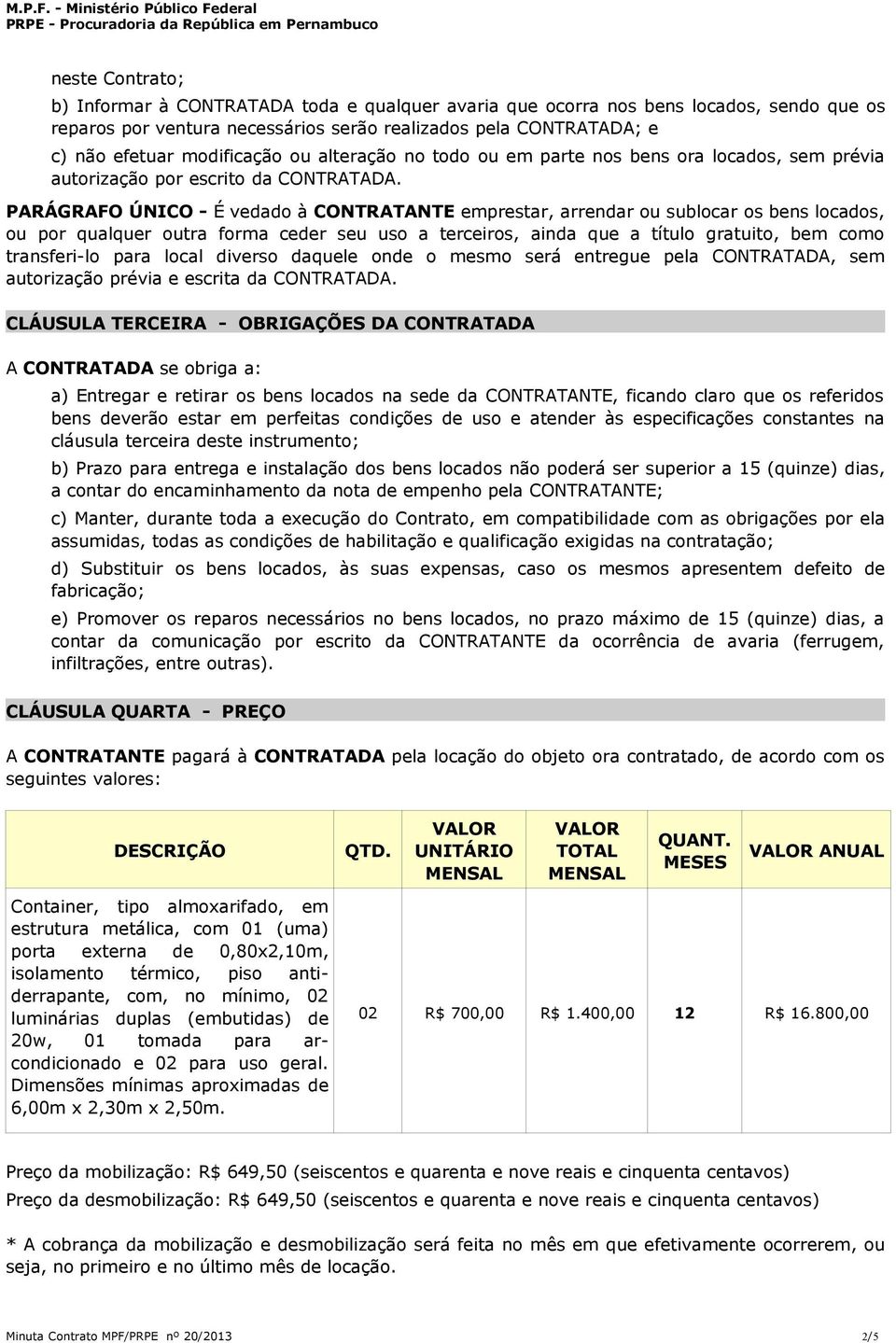 M.P.F. - Ministério Público Federal
PRPE - Procuradoria da República em Pernambuco

neste Contrato;

b) Informar à CONTRATADA toda e qualquer avaria que ocorra nos bens locados, sendo que os reparos por ventura necessários serão realizados pela CONTRATADA; e

c) não efetuar modificação ou alteração no todo ou em parte nos bens ora locados, sem prévia autorização por escrito da CONTRATADA.

PARÁGRAFO ÚNICO - É vedado à CONTRATANTE emprestar, arrendar ou sublocar os bens locados, ou por qualquer outra forma ceder seu uso a terceiros, ainda que a título gratuito, bem como transferi-lo para local diverso daquele onde o mesmo será entregue pela CONTRATADA, sem autorização prévia e escrita da CONTRATADA.

CLÁUSULA TERCEIRA - OBRIGAÇÕES DA CONTRATADA

A CONTRATADA se obriga a:

a) Entregar e retirar os bens locados na sede da CONTRATANTE, ficando claro que os referidos bens deverão estar em perfeitas condições de uso e atender às especificações constantes na cláusula terceira deste instrumento;

b) Prazo para entrega e instalação dos bens locados não poderá ser superior a 15 (quinze) dias, a contar do encaminhamento da nota de empenho pela CONTRATANTE;

c) Manter, durante toda a execução do Contrato, em compatibilidade com as obrigações por ela assumidas, todas as condições de habilitação e qualificação exigidas na contratação;

d) Substituir os bens locados, às suas expensas, caso os mesmos apresentem defeito de fabricação;

e) Promover os reparos necessários no bens locados, no prazo máximo de 15 (quinze) dias, a contar da comunicação por escrito da CONTRATANTE da ocorrência de avaria (ferrugem, infiltrações, entre outras).

CLÁUSULA QUARTA - PREÇO

A CONTRATANTE pagará à CONTRATADA pela locação do objeto ora contratado, de acordo com os seguintes valores:

| DESCRIÇÃO | QTD. | VALOR UNITÁRIO MENSAL | VALOR TOTAL MENSAL | QUANT. MESES | VALOR ANUAL |
|---|---|---|---|---|---|
| Container, tipo almoxarifado, em estrutura metálica, com 01 (uma) porta externa de 0,80x2,10m, isolamento térmico, piso antiderrapante, com, no mínimo, 02 luminárias duplas (embutidas) de 20w, 01 tomada para ar-condicionado e 02 para uso geral. Dimensões mínimas aproximadas de 6,00m x 2,30m x 2,50m. | 02 | R$ 700,00 | R$ 1.400,00 | 12 | R$ 16.800,00 |

Preço da mobilização: R$ 649,50 (seiscentos e quarenta e nove reais e cinquenta centavos)

Preço da desmobilização: R$ 649,50 (seiscentos e quarenta e nove reais e cinquenta centavos)

* A cobrança da mobilização e desmobilização será feita no mês em que efetivamente ocorrerem, ou seja, no primeiro e no último mês de locação.

Minuta Contrato MPF/PRPE nº 20/2013 2/5